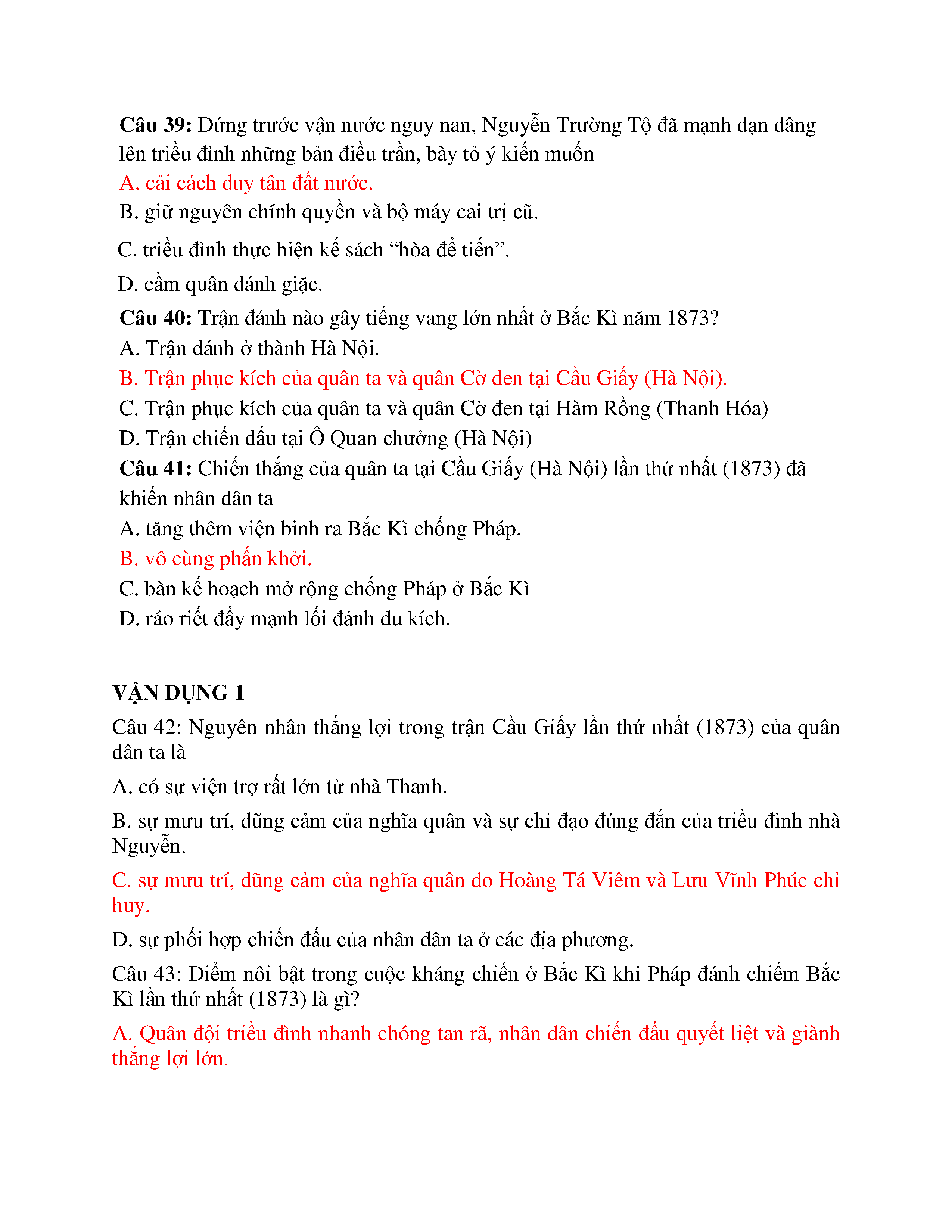 Câu 39: Đứng trước vận nước nguy nan, Nguyễn Trường Tộ đã mạnh dạn dâng lên triều đình những bản điều trần, bày tỏ ý kiến muốn
A. cải cách duy tân đất nước.
B. giữ nguyên chính quyền và bộ máy cai trị cũ.
C. triều đình thực hiện kế sách “hòa để tiến”.
D. cầm quân đánh giặc.
Câu 40: Trận đánh nào gây tiếng vang lớn nhất ở Bắc Kì năm 1873?
A. Trận đánh ở thành Hà Nội.
B. Trận phục kích của quân ta và quân Cờ đen tại Cầu Giấy (Hà Nội).
C. Trận phục kích của quân ta và quân Cờ đen tại Hàm Rồng (Thanh Hóa)
D. Trận chiến đấu tại Ô Quan chưởng (Hà Nội)
Câu 41: Chiến thắng của quân ta tại Cầu Giấy (Hà Nội) lần thứ nhất (1873) đã khiến nhân dân ta
A. tăng thêm viện binh ra Bắc Kì chống Pháp.
B. vô cùng phấn khởi.
C. bàn kế hoạch mở rộng chống Pháp ở Bắc Kì
D. ráo riết đẩy mạnh lối đánh du kích.

VẬN DỤNG 1
Câu 42: Nguyên nhân thắng lợi trong trận Cầu Giấy lần thứ nhất (1873) của quân dân ta là
A. có sự viện trợ rất lớn từ nhà Thanh.
B. sự mưu trí, dũng cảm của nghĩa quân và sự chỉ đạo đúng đắn của triều đình nhà Nguyễn.
C. sự mưu trí, dũng cảm của nghĩa quân do Hoàng Tá Viêm và Lưu Vĩnh Phúc chỉ huy.
D. sự phối hợp chiến đấu của nhân dân ta ở các địa phương.
Câu 43: Điểm nổi bật trong cuộc kháng chiến ở Bắc Kì khi Pháp đánh chiếm Bắc Kì lần thứ nhất (1873) là gì?
A. Quân đội triều đình nhanh chóng tan rã, nhân dân chiến đấu quyết liệt và giành thắng lợi lớn.